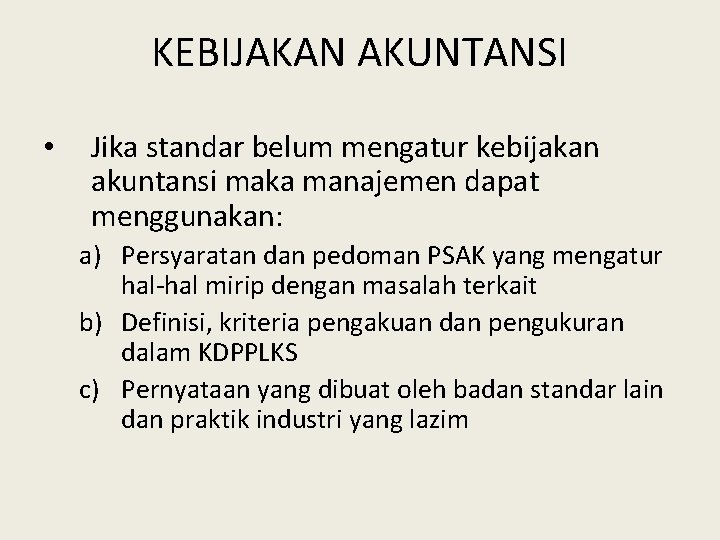 KEBIJAKAN AKUNTANSI

• Jika standar belum mengatur kebijakan akuntansi maka manajemen dapat menggunakan:

a) Persyaratan dan pedoman PSAK yang mengatur hal-hal mirip dengan masalah terkait
b) Definisi, kriteria pengakuan dan pengukuran dalam KDPPLKS
c) Pernyataan yang dibuat oleh badan standar lain dan praktik industri yang lazim